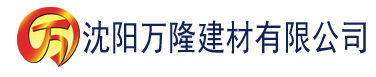 万 沈阳万隆建材有限公司